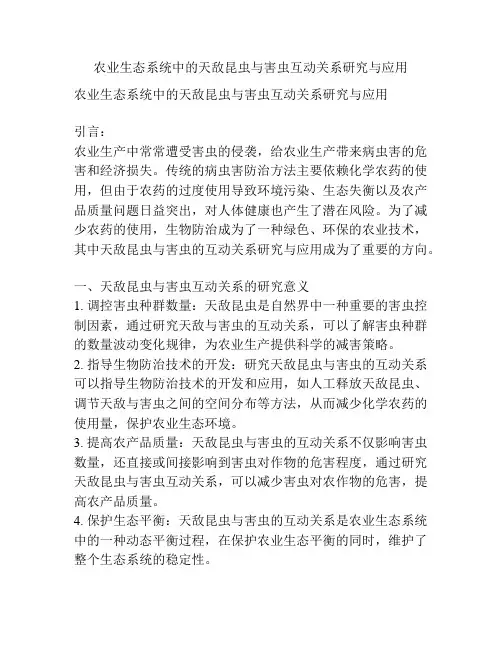 农业生态系统中的天敌昆虫与害虫互动关系研究与应用

农业生态系统中的天敌昆虫与害虫互动关系研究与应用

引言：
农业生产中常常遭受害虫的侵袭，给农业生产带来病虫害的危害和经济损失。传统的病虫害防治方法主要依赖化学农药的使用，但由于农药的过度使用导致环境污染、生态失衡以及农产品质量问题日益突出，对人体健康也产生了潜在风险。为了减少农药的使用，生物防治成为了一种绿色、环保的农业技术，其中天敌昆虫与害虫的互动关系研究与应用成为了重要的方向。

一、天敌昆虫与害虫互动关系的研究意义
1. 调控害虫种群数量：天敌昆虫是自然界中一种重要的害虫控制因素，通过研究天敌与害虫的互动关系，可以了解害虫种群的数量波动变化规律，为农业生产提供科学的减害策略。
2. 指导生物防治技术的开发：研究天敌昆虫与害虫的互动关系可以指导生物防治技术的开发和应用，如人工释放天敌昆虫、调节天敌与害虫之间的空间分布等方法，从而减少化学农药的使用量，保护农业生态环境。
3. 提高农产品质量：天敌昆虫与害虫的互动关系不仅影响害虫数量，还直接或间接影响到害虫对作物的危害程度，通过研究天敌昆虫与害虫互动关系，可以减少害虫对农作物的危害，提高农产品质量。
4. 保护生态平衡：天敌昆虫与害虫的互动关系是农业生态系统中的一种动态平衡过程，在保护农业生态平衡的同时，维护了整个生态系统的稳定性。